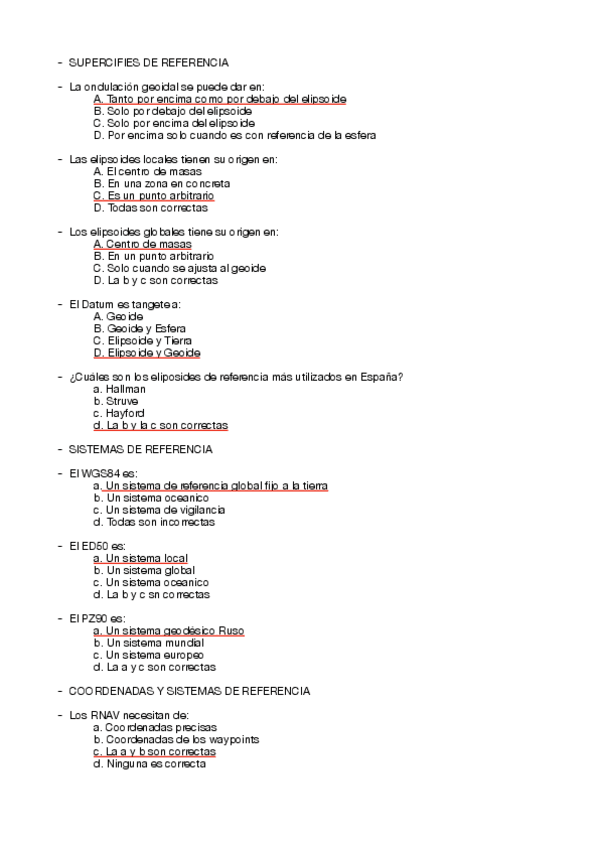 - SUPERCIFIES DE REFERENCIA

- La ondulación geoidal se puede dar en:
A. Tanto por encima como por debajo del elipsoide
B. Solo por debajo del elipsoide
C. Solo por encima del elipsoide
D. Por encima solo cuando es con referencia de la esfera

- Las elipsoides locales tienen su origen en:
A. El centro de masas
B. En una zona en concreta
C. Es un punto arbitrario
D. Todas son correctas

- Los elipsoides globales tiene su origen en:
A. Centro de masas
B. En un punto arbitrario
C. Solo cuando se ajusta al geoide
D. La b y c son correctas

- El Datum es tangete a:
A. Geoide
B. Geoide y Esfera
C. Elipsoide y Tierra
D. Elipsoide y Geoide

- ¿Cuáles son los eliposides de referencia más utilizados en España?
a. Hallman
b. Struve
c. Hayford
d. La b y la c son correctas

- SISTEMAS DE REFERENCIA

- El WGS84 es:
a. Un sistema de referencia global fijo a la tierra
b. Un sistema oceanico
c. Un sistema de vigilancia
d. Todas son incorrectas

- El ED50 es:
a. Un sistema local
b. Un sistema global
c. Un sistema oceanico
d. La b y c sn correctas

- El PZ90 es:
a. Un sistema geodésico Ruso
b. Un sistema mundial
c. Un sistema europeo
d. La a y c son correctas

- COORDENADAS Y SISTEMAS DE REFERENCIA

- Los RNAV necesitan de:
a. Coordenadas precisas
b. Coordenadas de los waypoints
c. La a y b son correctas
d. Ninguna es correcta